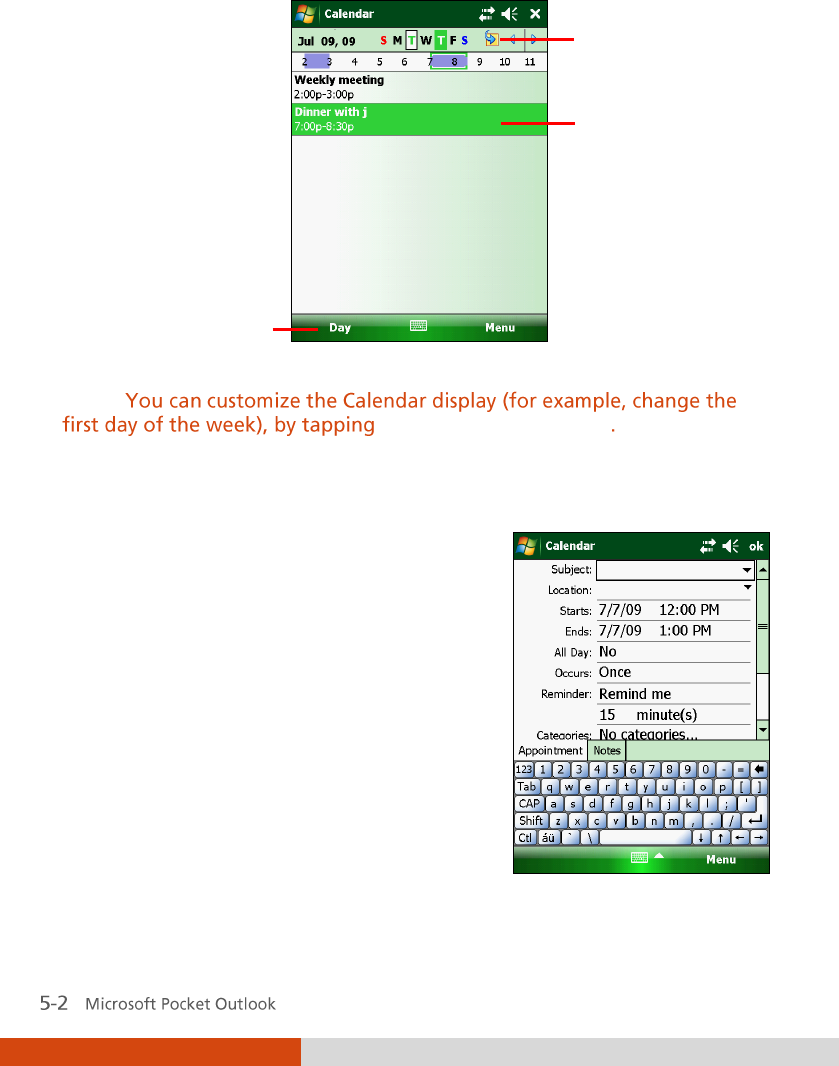 Calendar

Jul 09, 09 S M T W T F S

2 3 4 5 6 7 8 9 10 11

Weekly meeting
2:00p-3:00p

Dinner with j
7:00p-8:30p

Day Menu

You can customize the Calendar display (for example, change the first day of the week), by tapping .

Calendar ok

Subject:

Location:

Starts: 7/7/09 12:00 PM

Ends: 7/7/09 1:00 PM

All Day: No

Occurs: Once

Reminder: Remind me

15 minute(s)

Categories: No categories...

Appointment Notes

123 1 2 3 4 5 6 7 8 9 0 - =

Tab q w e r t y u i o p [ ]

CAP a s d f g h j k l ; '

Shift z x c v b n m , . /

Ctl áü ` \ ↓ ↑ ← →

Menu

5-2 Microsoft Pocket Outlook